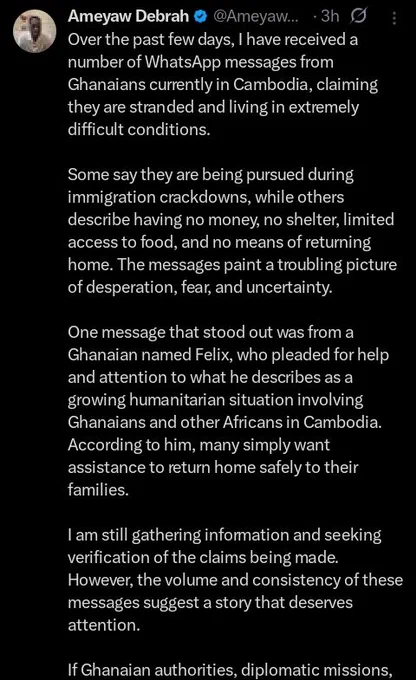 Ameyaw Debrah @Ameyaw... · 3h

Over the past few days, I have received a number of WhatsApp messages from Ghanaians currently in Cambodia, claiming they are stranded and living in extremely difficult conditions.

Some say they are being pursued during immigration crackdowns, while others describe having no money, no shelter, limited access to food, and no means of returning home. The messages paint a troubling picture of desperation, fear, and uncertainty.

One message that stood out was from a Ghanaian named Felix, who pleaded for help and attention to what he describes as a growing humanitarian situation involving Ghanaians and other Africans in Cambodia. According to him, many simply want assistance to return home safely to their families.

I am still gathering information and seeking verification of the claims being made. However, the volume and consistency of these messages suggest a story that deserves attention.

If Ghanaian authorities, diplomatic missions,